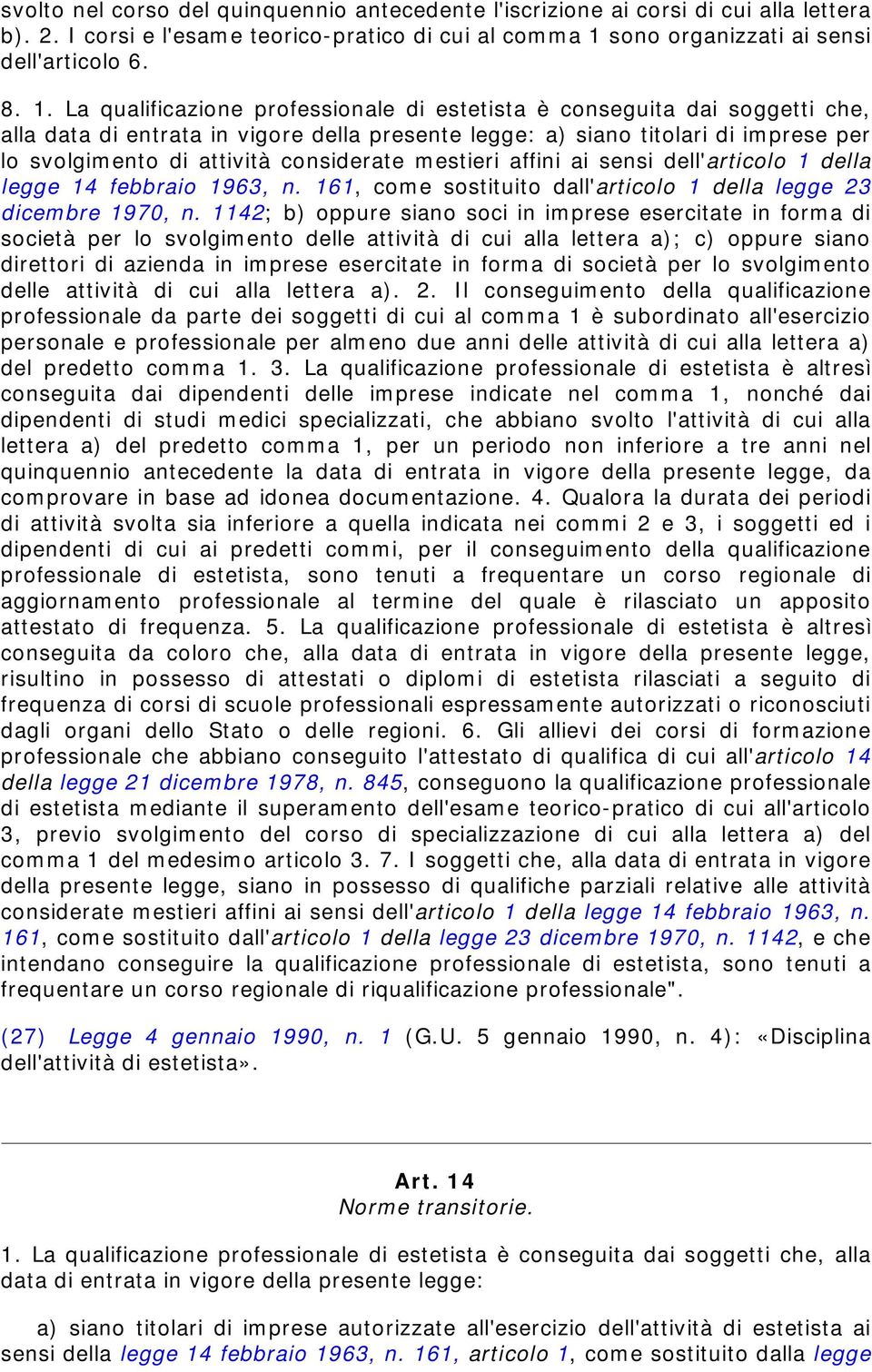 svolto nel corso del quinquennio antecedente l'iscrizione ai corsi di cui alla lettera b). 2. I corsi e l'esame teorico-pratico di cui al comma 1 sono organizzati ai sensi dell'articolo 6.

8. 1. La qualificazione professionale di estetista è conseguita dai soggetti che, alla data di entrata in vigore della presente legge: a) siano titolari di imprese per lo svolgimento di attività considerate mestieri affini ai sensi dell'articolo 1 della legge 14 febbraio 1963, n. 161, come sostituito dall'articolo 1 della legge 23 dicembre 1970, n. 1142; b) oppure siano soci in imprese esercitate in forma di società per lo svolgimento delle attività di cui alla lettera a); c) oppure siano direttori di azienda in imprese esercitate in forma di società per lo svolgimento delle attività di cui alla lettera a). 2. Il conseguimento della qualificazione professionale da parte dei soggetti di cui al comma 1 è subordinato all'esercizio personale e professionale per almeno due anni delle attività di cui alla lettera a) del predetto comma 1. 3. La qualificazione professionale di estetista è altresì conseguita dai dipendenti delle imprese indicate nel comma 1, nonché dai dipendenti di studi medici specializzati, che abbiano svolto l'attività di cui alla lettera a) del predetto comma 1, per un periodo non inferiore a tre anni nel quinquennio antecedente la data di entrata in vigore della presente legge, da comprovare in base ad idonea documentazione. 4. Qualora la durata dei periodi di attività svolta sia inferiore a quella indicata nei commi 2 e 3, i soggetti ed i dipendenti di cui ai predetti commi, per il conseguimento della qualificazione professionale di estetista, sono tenuti a frequentare un corso regionale di aggiornamento professionale al termine del quale è rilasciato un apposito attestato di frequenza. 5. La qualificazione professionale di estetista è altresì conseguita da coloro che, alla data di entrata in vigore della presente legge, risultino in possesso di attestati o diplomi di estetista rilasciati a seguito di frequenza di corsi di scuole professionali espressamente autorizzati o riconosciuti dagli organi dello Stato o delle regioni. 6. Gli allievi dei corsi di formazione professionale che abbiano conseguito l'attestato di qualifica di cui all'articolo 14 della legge 21 dicembre 1978, n. 845, conseguono la qualificazione professionale di estetista mediante il superamento dell'esame teorico-pratico di cui all'articolo 3, previo svolgimento del corso di specializzazione di cui alla lettera a) del comma 1 del medesimo articolo 3. 7. I soggetti che, alla data di entrata in vigore della presente legge, siano in possesso di qualifiche parziali relative alle attività considerate mestieri affini ai sensi dell'articolo 1 della legge 14 febbraio 1963, n. 161, come sostituito dall'articolo 1 della legge 23 dicembre 1970, n. 1142, e che intendano conseguire la qualificazione professionale di estetista, sono tenuti a frequentare un corso regionale di riqualificazione professionale".

(27) Legge 4 gennaio 1990, n. 1 (G.U. 5 gennaio 1990, n. 4): «Disciplina dell'attività di estetista».

Art. 14
Norme transitorie.

1. La qualificazione professionale di estetista è conseguita dai soggetti che, alla data di entrata in vigore della presente legge:

a) siano titolari di imprese autorizzate all'esercizio dell'attività di estetista ai sensi della legge 14 febbraio 1963, n. 161, articolo 1, come sostituito dalla legge